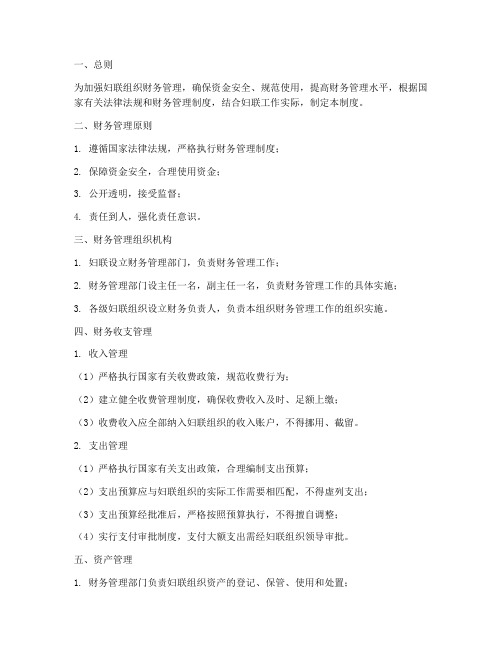 一、总则

为加强妇联组织财务管理，确保资金安全、规范使用，提高财务管理水平，根据国家有关法律法规和财务管理制度，结合妇联工作实际，制定本制度。

二、财务管理原则

1. 遵循国家法律法规，严格执行财务管理制度；

2. 保障资金安全，合理使用资金；

3. 公开透明，接受监督；

4. 责任到人，强化责任意识。

三、财务管理组织机构

1. 妇联设立财务管理部门，负责财务管理工作；

2. 财务管理部门设主任一名，副主任一名，负责财务管理工作的具体实施；

3. 各级妇联组织设立财务负责人，负责本组织财务管理工作的组织实施。

四、财务收支管理

1. 收入管理

（1）严格执行国家有关收费政策，规范收费行为；

（2）建立健全收费管理制度，确保收费收入及时、足额上缴；

（3）收费收入应全部纳入妇联组织的收入账户，不得挪用、截留。

2. 支出管理

（1）严格执行国家有关支出政策，合理编制支出预算；

（2）支出预算应与妇联组织的实际工作需要相匹配，不得虚列支出；

（3）支出预算经批准后，严格按照预算执行，不得擅自调整；

（4）实行支付审批制度，支付大额支出需经妇联组织领导审批。

五、资产管理

1. 财务管理部门负责妇联组织资产的登记、保管、使用和处置；